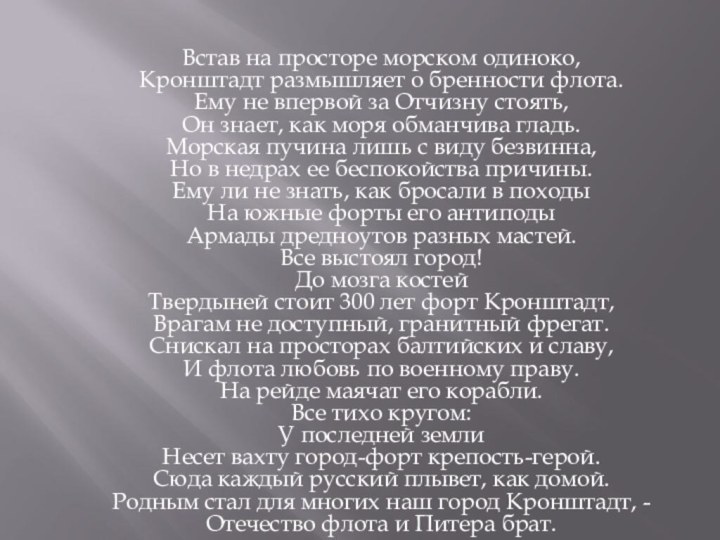 Встав на просторе морском одиноко,
Кронштадт размышляет о бренности флота.
Ему не впервой за Отчизну стоять,
Он знает, как моря обманчива гладь.
Морская пучина лишь с виду безвинна,
Но в недрах ее беспокойства причины.
Ему ли не знать, как бросали в походы
На южные форты его антиподы
Армады дредноутов разных мастей.
Все выстоял город!
До мозга костей
Твердыней стоит 300 лет форт Кронштадт,
Врагам не доступный, гранитный фрегат.
Снискал на просторах балтийских и славу,
И флота любовь по военному праву.
На рейде маячат его корабли.
Все тихо кругом:
У последней земли
Несет вахту город-форт крепость-герой.
Сюда каждый русский плывет, как домой.
Родным стал для многих наш город Кронштадт, -
Отечество флота и Питера брат.